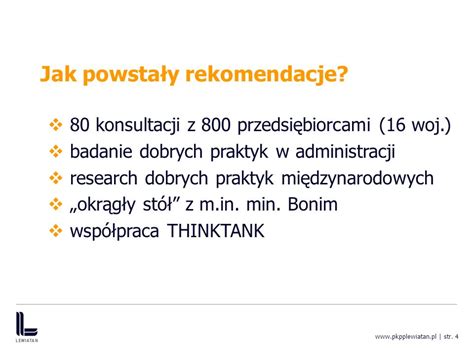 Jak powstały rekomendacje?

❖ 80 konsultacji z 800 przedsiębiorcami (16 woj.)
❖ badanie dobrych praktyk w administracji
❖ research dobrych praktyk międzynarodowych
❖ „okrągły stół” z m.in. min. Bonim
❖ współpraca THINKTANK

LEWIATAN

www.pkpplewiatan.pl | str. 4